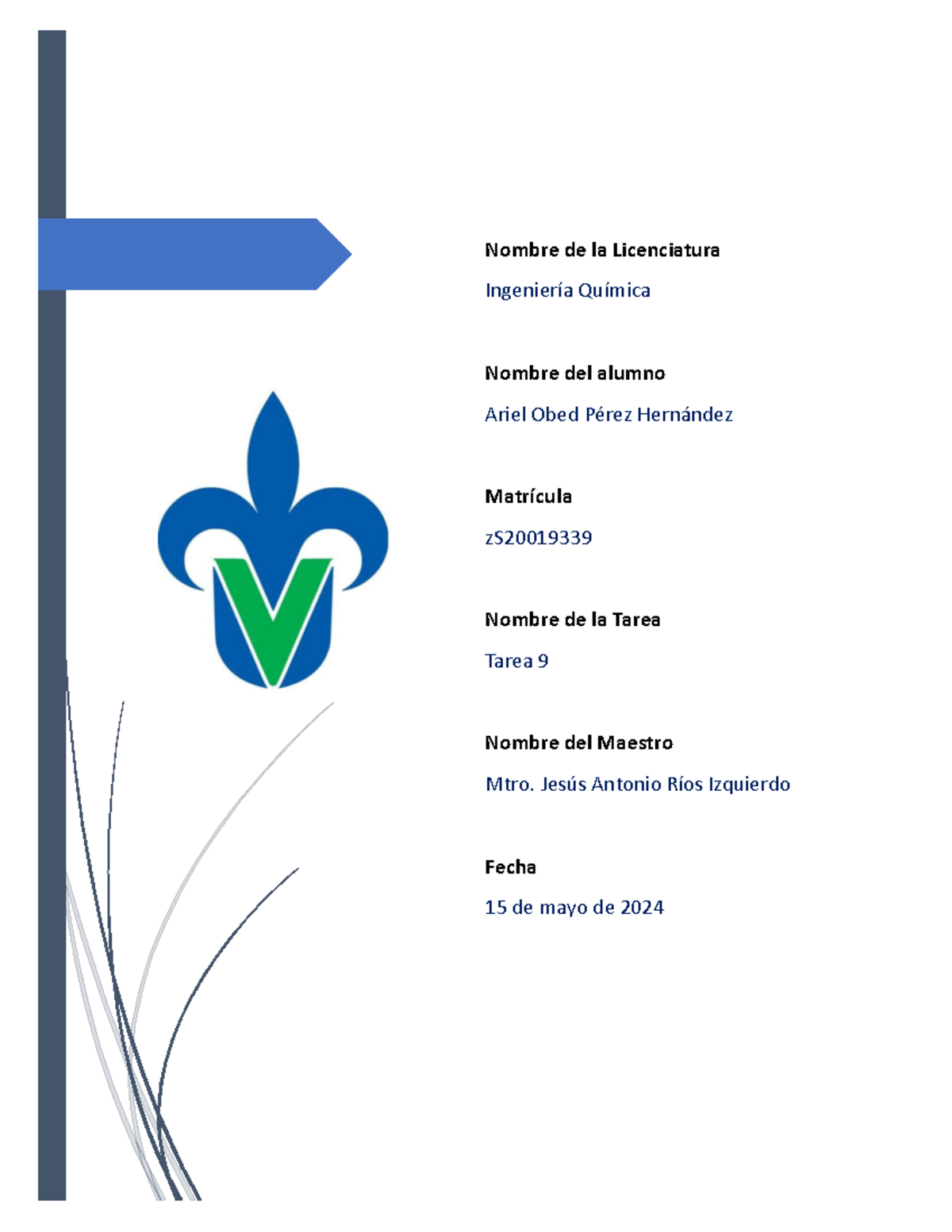 Nombre de la Licenciatura

Ingeniería Química

Nombre del alumno

Ariel Obed Pérez Hernández

Matrícula

zS20019339

Nombre de la Tarea

Tarea 9

Nombre del Maestro

Mtro. Jesús Antonio Ríos Izquierdo

Fecha

15 de mayo de 2024